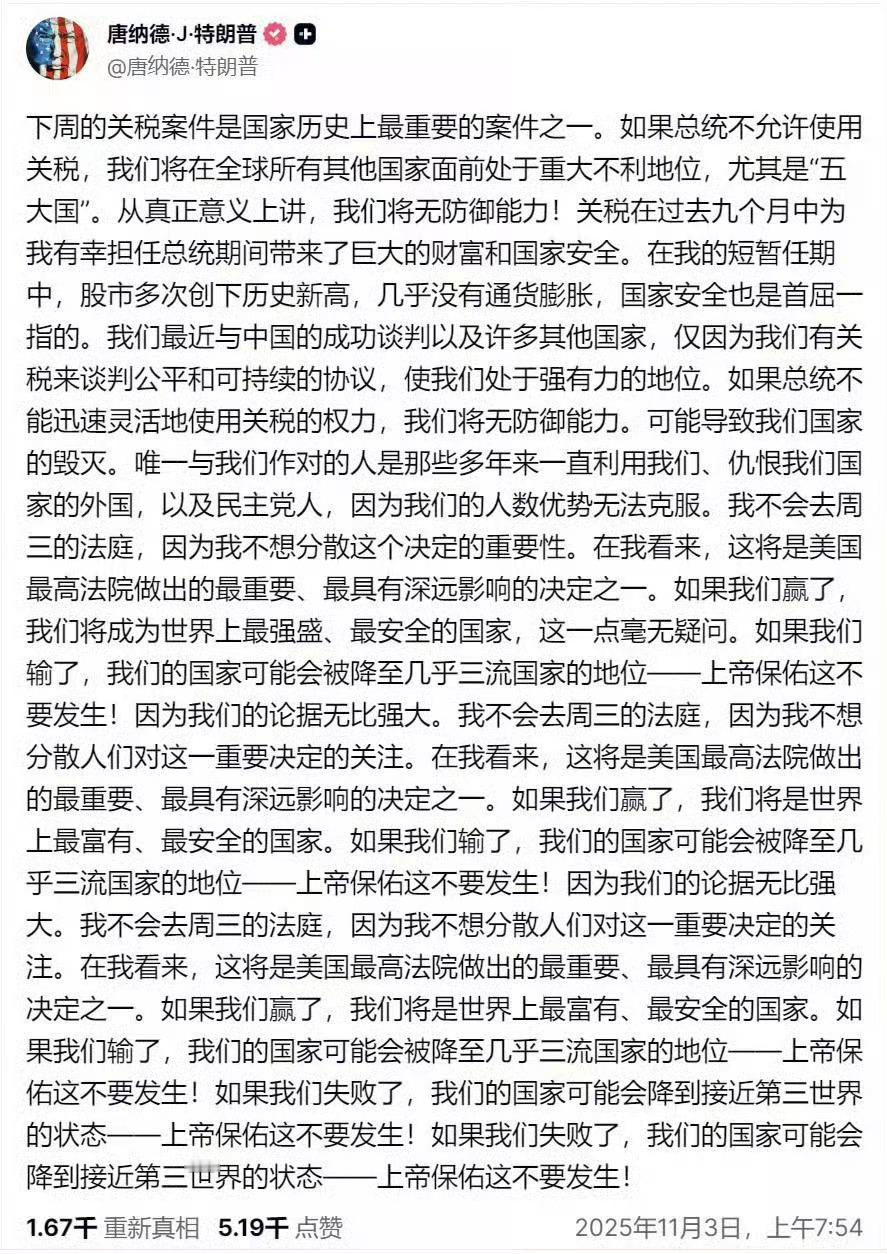 唐纳德·J·特朗普
@唐纳德·特朗普

下周的关税案件是国家历史上最重要的案件之一。如果总统不允许使用关税，我们将在全球所有其他国家面前处于重大不利地位，尤其是“五大国”。从真正意义上讲，我们将无防御能力！关税在过去九个月中为我有幸担任总统期间带来了巨大的财富和国家安全。在我的短暂任期中，股市多次创下历史新高，几乎没有通货膨胀，国家安全也是首屈一指的。我们最近与中国的成功谈判以及许多其他国家，仅因为我们有关税来谈判公平和可持续的协议，使我们处于强有力的地位。如果总统不能迅速灵活地使用关税的权力，我们将无防御能力。可能导致我们国家的毁灭。唯一与我们作对的人是那些多年来一直利用我们、仇恨我们国家的外国，以及民主党人，因为我们的人数优势无法克服。我不会去周三的法庭，因为我不想分散这个决定的重要性。在我看来，这将是美国最高法院做出的最重要、最具有深远影响的决定之一。如果我们赢了，我们将成为世界上最强盛、最安全的国家，这一点毫无疑问。如果我们输了，我们的国家可能会被降至几乎三流国家的地位——上帝保佑这不要发生！因为我们的论据无比强大。我不会去周三的法庭，因为我不想分散人们对这一重要决定的关注。在我看来，这将是美国最高法院做出的最重要、最具有深远影响的决定之一。如果我们赢了，我们将是世界上最富有、最安全的国家。如果我们输了，我们的国家可能会被降至几乎三流国家的地位——上帝保佑这不要发生！因为我们的论据无比强大。我不会去周三的法庭，因为我不想分散人们对这一重要决定的关注。在我看来，这将是美国最高法院做出的最重要、最具有深远影响的决定之一。如果我们赢了，我们将是世界上最富有、最安全的国家。如果我们输了，我们的国家可能会被降至几乎三流国家的地位——上帝保佑这不要发生！如果我们失败了，我们的国家可能会降到接近第三世界的状态——上帝保佑这不要发生！如果我们失败了，我们的国家可能会降到接近第三世界的状态——上帝保佑这不要发生！

1.67千 重新真相 5.19千 点赞 2025年11月3日，上午7:54